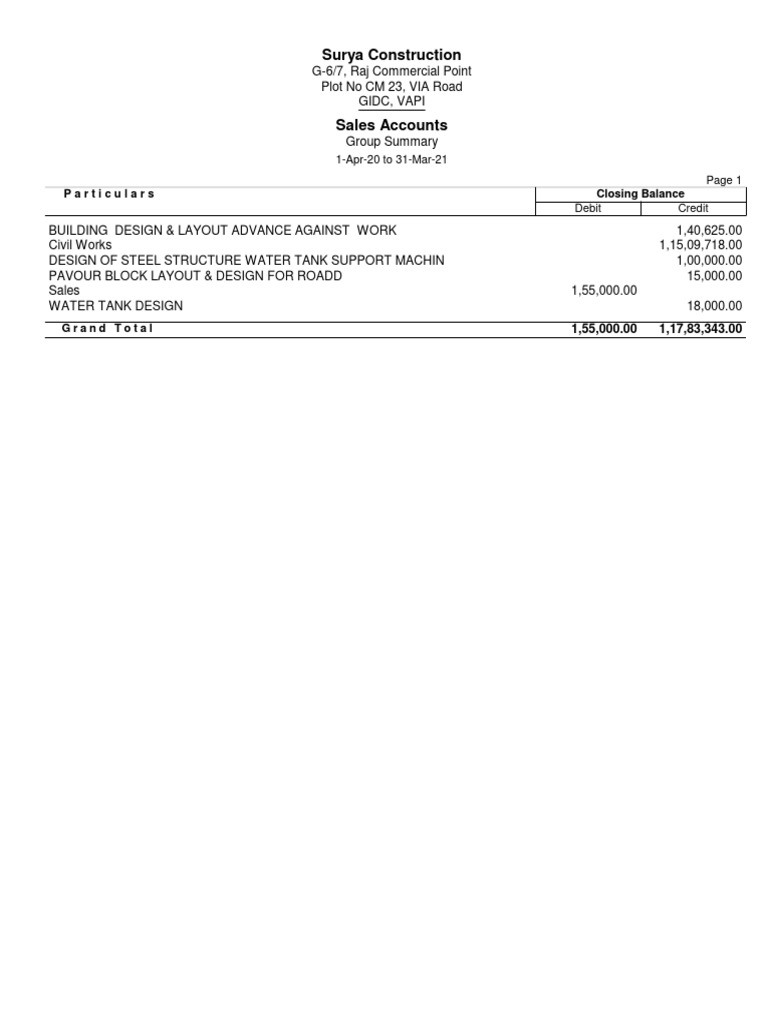 Surya Construction
G-6/7, Raj Commercial Point
Plot No CM 23, VIA Road
GIDC, VAPI

Sales Accounts
Group Summary
1-Apr-20 to 31-Mar-21

Page 1

| Particulars | Closing Balance Debit | Closing Balance Credit |
|---|---|---|
| BUILDING DESIGN & LAYOUT ADVANCE AGAINST WORK | | 1,40,625.00 |
| Civil Works | | 1,15,09,718.00 |
| DESIGN OF STEEL STRUCTURE WATER TANK SUPPORT MACHIN | | 1,00,000.00 |
| PAVOUR BLOCK LAYOUT & DESIGN FOR ROADD | | 15,000.00 |
| Sales | 1,55,000.00 | |
| WATER TANK DESIGN | | 18,000.00 |
| Grand Total | 1,55,000.00 | 1,17,83,343.00 |